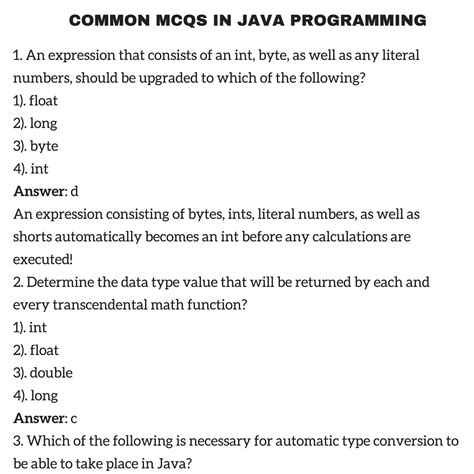 COMMON MCQS IN JAVA PROGRAMMING

1. An expression that consists of an int, byte, as well as any literal numbers, should be upgraded to which of the following?
1). float
2). long
3). byte
4). int
Answer: d
An expression consisting of bytes, ints, literal numbers, as well as shorts automatically becomes an int before any calculations are executed!
2. Determine the data type value that will be returned by each and every transcendental math function?
1). int
2). float
3). double
4). long
Answer: c
3. Which of the following is necessary for automatic type conversion to be able to take place in Java?